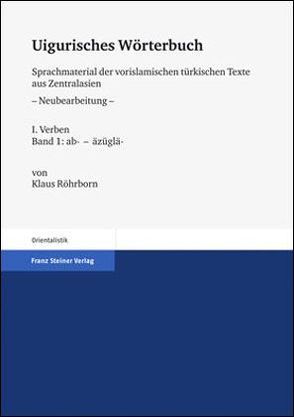 Uigurisches Wörterbuch

Sprachmaterial der vorislamischen türkischen Texte aus Zentralasien

– Neubearbeitung –

I. Verben
Band 1: ab- – äzüglä-

von
Klaus Röhrborn

Orientalistik

Franz Steiner Verlag